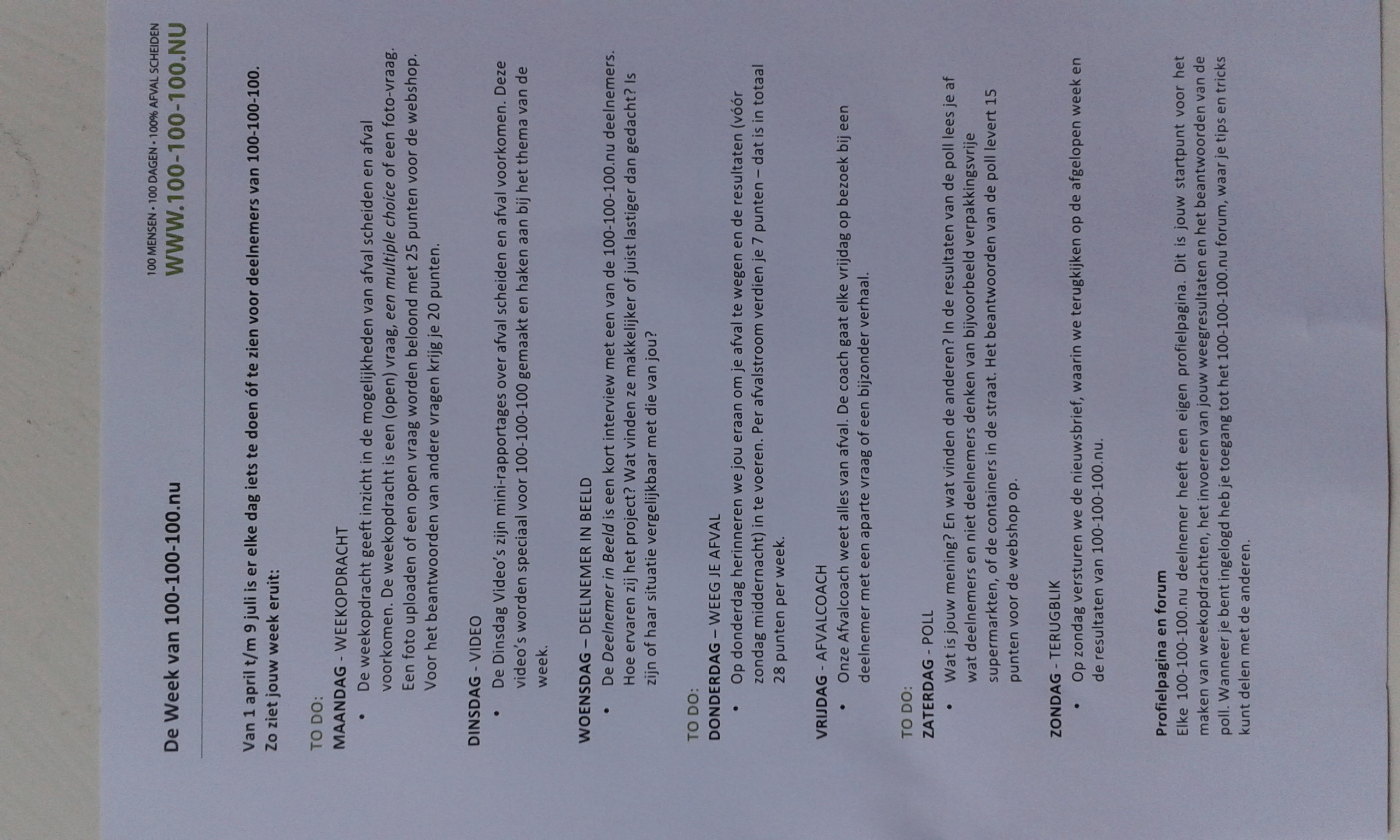 De Week van 100-100-100.nu

100 MENSEN • 100 DAGEN • 100% AFVAL SCHEIDEN
WWW.100-100-100.NU

Van 1 april t/m 9 juli is er elke dag iets te doen óf te zien voor deelnemers van 100-100-100. Zo ziet jouw week eruit:

TO DO:
MAANDAG - WEEKOPDRACHT
• De weekopdracht geeft inzicht in de mogelijkheden van afval scheiden en afval voorkomen. De weekopdracht is een (open) vraag, een multiple choice of een foto-vraag. Een foto uploaden of een open vraag worden beloond met 25 punten voor de webshop. Voor het beantwoorden van andere vragen krijg je 20 punten.

DINSDAG - VIDEO
• De Dinsdag Video's zijn mini-rapportages over afval scheiden en afval voorkomen. Deze video's worden speciaal voor 100-100-100 gemaakt en haken aan bij het thema van de week.

WOENSDAG – DEELNEMER IN BEELD
• De Deelnemer in Beeld is een kort interview met een van de 100-100-100.nu deelnemers. Hoe ervaren zij het project? Wat vinden ze makkelijker of juist lastiger dan gedacht? Is zijn of haar situatie vergelijkbaar met die van jou?

TO DO:
DONDERDAG – WEEG JE AFVAL
• Op donderdag herinneren we jou eraan om je afval te wegen en de resultaten (vóór zondag middernacht) in te voeren. Per afvalstroom verdien je 7 punten – dat is in totaal 28 punten per week.

VRIJDAG - AFVALCOACH
• Onze Afvalcoach weet alles van afval. De coach gaat elke vrijdag op bezoek bij een deelnemer met een aparte vraag of een bijzonder verhaal.

TO DO:
ZATERDAG - POLL
• Wat is jouw mening? En wat vinden de anderen? In de resultaten van de poll lees je af wat deelnemers en niet deelnemers denken van bijvoorbeeld verpakkingsvrije supermarkten, of de containers in de straat. Het beantwoorden van de poll levert 15 punten voor de webshop op.

ZONDAG - TERUGBLIK
• Op zondag versturen we de nieuwsbrief, waarin we terugkijken op de afgelopen week en de resultaten van 100-100-100.nu.

Profielpagina en forum
Elke 100-100-100.nu deelnemer heeft een eigen profielpagina. Dit is jouw startpunt voor het maken van weekopdrachten, het invoeren van jouw weegresultaten en het beantwoorden van de poll. Wanneer je bent ingelogd heb je toegang tot het 100-100-100.nu forum, waar je tips en tricks kunt delen met de anderen.